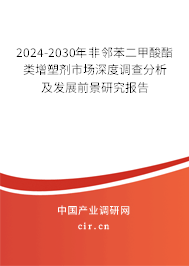 2024-2030年非邻苯二甲酸酯类增塑剂市场深度调查分析及发展前景研究报告

中国产业调研网

cir.cn